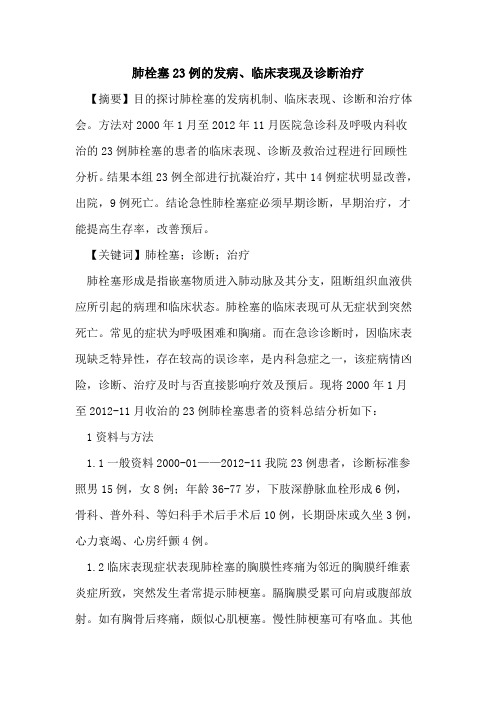 肺栓塞23例的发病、临床表现及诊断治疗

【摘要】目的探讨肺栓塞的发病机制、临床表现、诊断和治疗体会。方法对2000年1月至2012年11月医院急诊科及呼吸内科收治的23例肺栓塞的患者的临床表现、诊断及救治过程进行回顾性分析。结果本组23例全部进行抗凝治疗，其中14例症状明显改善，出院，9例死亡。结论急性肺栓塞症必须早期诊断，早期治疗，才能提高生存率，改善预后。

【关键词】肺栓塞；诊断；治疗

肺栓塞形成是指嵌塞物质进入肺动脉及其分支，阻断组织血液供应所引起的病理和临床状态。肺栓塞的临床表现可从无症状到突然死亡。常见的症状为呼吸困难和胸痛。而在急诊诊断时，因临床表现缺乏特异性，存在较高的误诊率，是内科急症之一，该症病情凶险，诊断、治疗及时与否直接影响疗效及预后。现将2000年1月至2012-11月收治的23例肺栓塞患者的资料总结分析如下：

1资料与方法

1.1一般资料2000-01——2012-11我院23例患者，诊断标准参照男15例，女8例；年龄36-77岁，下肢深静脉血栓形成6例，骨科、普外科、等妇科手术后手术后10例，长期卧床或久坐3例，心力衰竭、心房纤颤4例。

1.2临床表现症状表现肺栓塞的胸膜性疼痛为邻近的胸膜纤维素炎症所致，突然发生者常提示肺梗塞。膈胸膜受累可向肩或腹部放射。如有胸骨后疼痛，颇似心肌梗塞。慢性肺梗塞可有咯血。其他